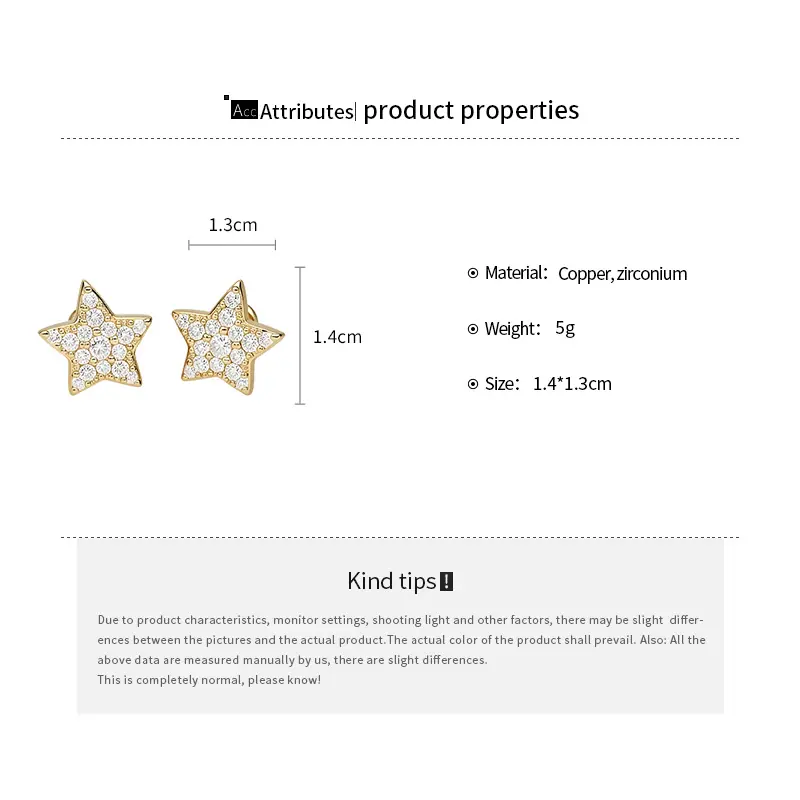 Acc Attributes| product properties

1.3cm

1.4cm

⊙ Material: Copper, zirconium

⊙ Weight: 5g

⊙ Size: 1.4*1.3cm

Kind tips!

Due to product characteristics, monitor settings, shooting light and other factors, there may be slight differences between the pictures and the actual product.The actual color of the product shall prevail. Also: All the above data are measured manually by us, there are slight differences.
This is completely normal, please know!